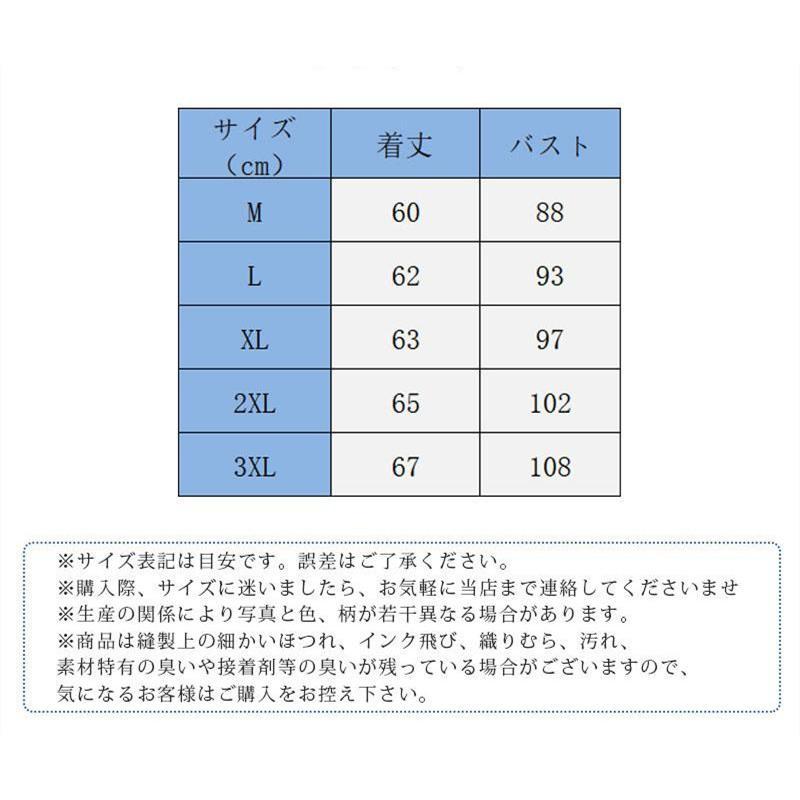 | サイズ（cm） | 着丈 | バスト |
|---|---|---|
| M | 60 | 88 |
| L | 62 | 93 |
| XL | 63 | 97 |
| 2XL | 65 | 102 |
| 3XL | 67 | 108 |

※サイズ表記は目安です。誤差はご了承ください。
※購入際、サイズに迷いましたら、お気軽に当店まで連絡してくださいませ
※生産の関係により写真と色、柄が若干異なる場合があります。
※商品は縫製上の細かいほつれ、インク飛び、織りむら、汚れ、素材特有の臭いや接着剤等の臭いが残っている場合がございますので、気になるお客様はご購入をお控え下さい。